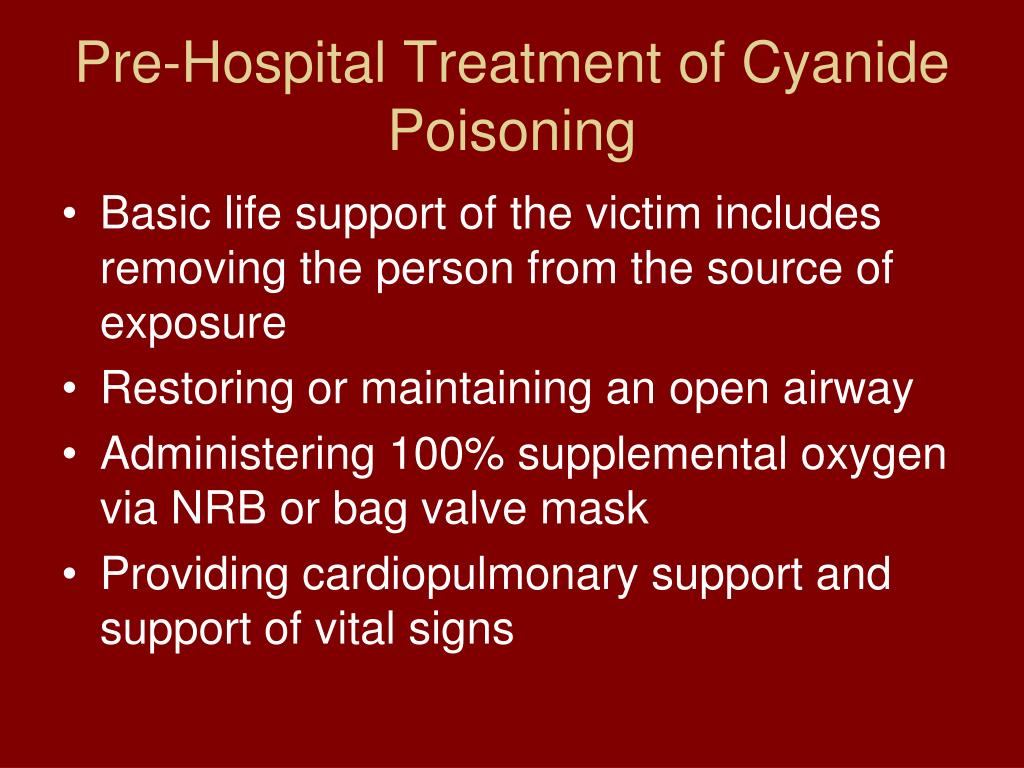 Pre-Hospital Treatment of Cyanide Poisoning

• Basic life support of the victim includes removing the person from the source of exposure
• Restoring or maintaining an open airway
• Administering 100% supplemental oxygen via NRB or bag valve mask
• Providing cardiopulmonary support and support of vital signs